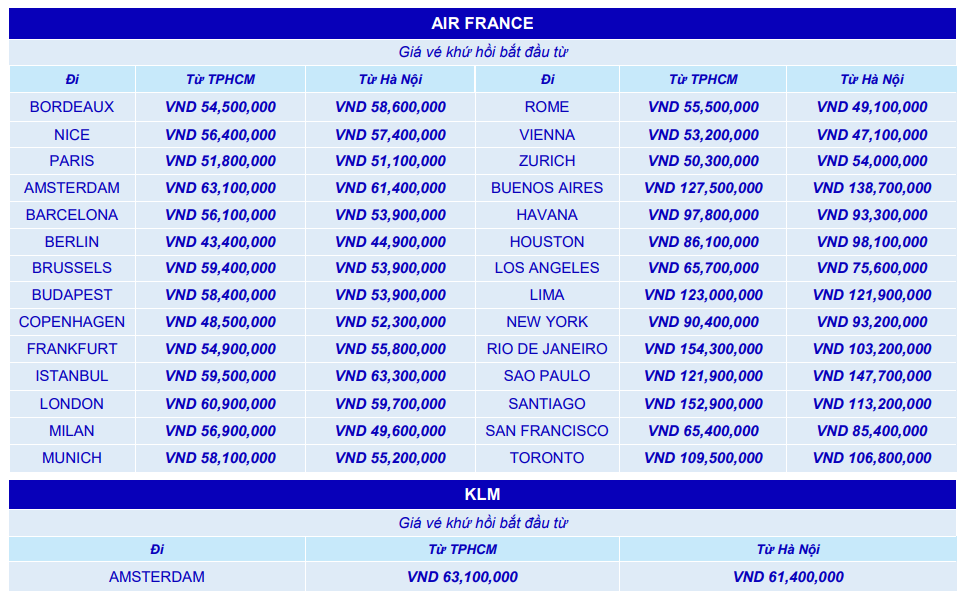 AIR FRANCE

Giá vé khứ hồi bắt đầu từ

| Đi | Từ TPHCM | Từ Hà Nội | Đi | Từ TPHCM | Từ Hà Nội |
|---|---|---|---|---|---|
| BORDEAUX | VND 54,500,000 | VND 58,600,000 | ROME | VND 55,500,000 | VND 49,100,000 |
| NICE | VND 56,400,000 | VND 57,400,000 | VIENNA | VND 53,200,000 | VND 47,100,000 |
| PARIS | VND 51,800,000 | VND 51,100,000 | ZURICH | VND 50,300,000 | VND 54,000,000 |
| AMSTERDAM | VND 63,100,000 | VND 61,400,000 | BUENOS AIRES | VND 127,500,000 | VND 138,700,000 |
| BARCELONA | VND 56,100,000 | VND 53,900,000 | HAVANA | VND 97,800,000 | VND 93,300,000 |
| BERLIN | VND 43,400,000 | VND 44,900,000 | HOUSTON | VND 86,100,000 | VND 98,100,000 |
| BRUSSELS | VND 59,400,000 | VND 53,900,000 | LOS ANGELES | VND 65,700,000 | VND 75,600,000 |
| BUDAPEST | VND 58,400,000 | VND 53,900,000 | LIMA | VND 123,000,000 | VND 121,900,000 |
| COPENHAGEN | VND 48,500,000 | VND 52,300,000 | NEW YORK | VND 90,400,000 | VND 93,200,000 |
| FRANKFURT | VND 54,900,000 | VND 55,800,000 | RIO DE JANEIRO | VND 154,300,000 | VND 103,200,000 |
| ISTANBUL | VND 59,500,000 | VND 63,300,000 | SAO PAULO | VND 121,900,000 | VND 147,700,000 |
| LONDON | VND 60,900,000 | VND 59,700,000 | SANTIAGO | VND 152,900,000 | VND 113,200,000 |
| MILAN | VND 56,900,000 | VND 49,600,000 | SAN FRANCISCO | VND 65,400,000 | VND 85,400,000 |
| MUNICH | VND 58,100,000 | VND 55,200,000 | TORONTO | VND 109,500,000 | VND 106,800,000 |

KLM

Giá vé khứ hồi bắt đầu từ

| Đi | Từ TPHCM | Từ Hà Nội |
|---|---|---|
| AMSTERDAM | VND 63,100,000 | VND 61,400,000 |